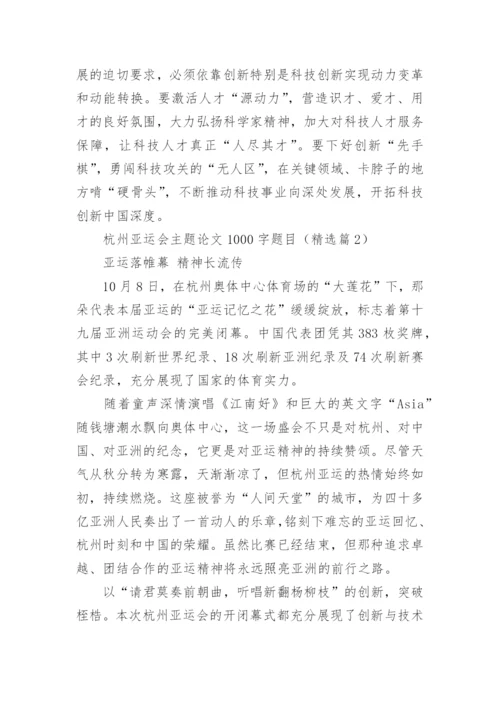 展的迫切要求，必须依靠创新特别是科技创新实现动力变革和动能转换。要激活人才“源动力”，营造识才、爱才、用才的良好氛围，大力弘扬科学家精神，加大对科技人才服务保障，让科技人才真正“人尽其才”。要下好创新“先手棋”，勇闯科技攻关的“无人区”，在关键领域、卡脖子的地方啃“硬骨头”，不断推动科技事业向深处发展，开拓科技创新中国深度。

杭州亚运会主题论文 1000 字题目（精选篇 2）

亚运落帷幕 精神长流传

10 月 8 日，在杭州奥体中心体育场的“大莲花”下，那朵代表本届亚运的“亚运记忆之花”缓缓绽放，标志着第十九届亚洲运动会的完美闭幕。中国代表团凭其 383 枚奖牌，其中 3 次刷新世界纪录、18 次刷新亚洲纪录及 74 次刷新赛会纪录，充分展现了国家的体育实力。

随着童声深情演唱《江南好》和巨大的英文字“Asia”随钱塘潮水飘向奥体中心，这一场盛会不只是对杭州、对中国、对亚洲的纪念，它更是对亚运精神的持续赞颂。尽管天气从秋分转为寒露，天渐渐凉了，但杭州亚运的热情始终如初，持续燃烧。这座被誉为“人间天堂”的城市，为四十多亿亚洲人民奏出了一首动人的乐章，铭刻下难忘的亚运回忆、杭州时刻和中国的荣耀。虽然比赛已经结束，但那种追求卓越、团结合作的亚运精神将永远照亮亚洲的前行之路。

以“请君莫奏前朝曲，听唱新翻杨柳枝”的创新，突破桎梏。本次杭州亚运会的开闭幕式都充分展现了创新与技术